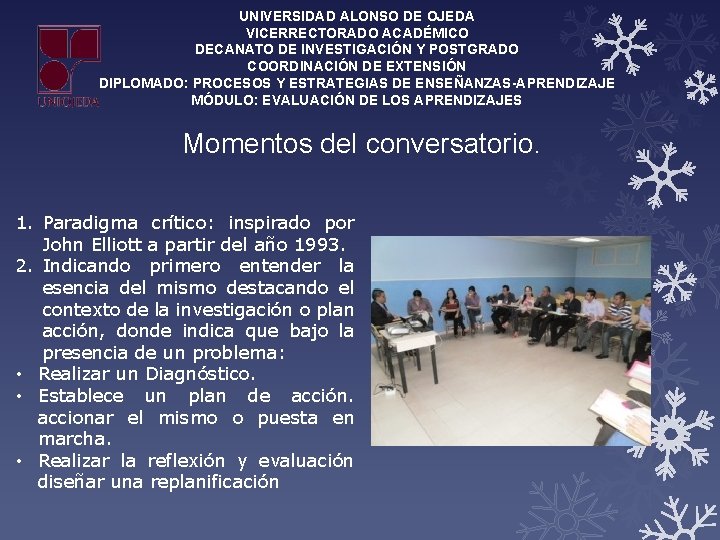 UNIOJEDA

UNIVERSIDAD ALONSO DE OJEDA
VICERRECTORADO ACADÉMICO
DECANATO DE INVESTIGACIÓN Y POSTGRADO
COORDINACIÓN DE EXTENSIÓN
DIPLOMADO: PROCESOS Y ESTRATEGIAS DE ENSEÑANZAS-APRENDIZAJE
MÓDULO: EVALUACIÓN DE LOS APRENDIZAJES

Momentos del conversatorio.

1. Paradigma crítico: inspirado por John Elliott a partir del año 1993.
2. Indicando primero entender la esencia del mismo destacando el contexto de la investigación o plan acción, donde indica que bajo la presencia de un problema:
• Realizar un Diagnóstico.
• Establece un plan de acción. accionar el mismo o puesta en marcha.
• Realizar la reflexión y evaluación diseñar una replanificación